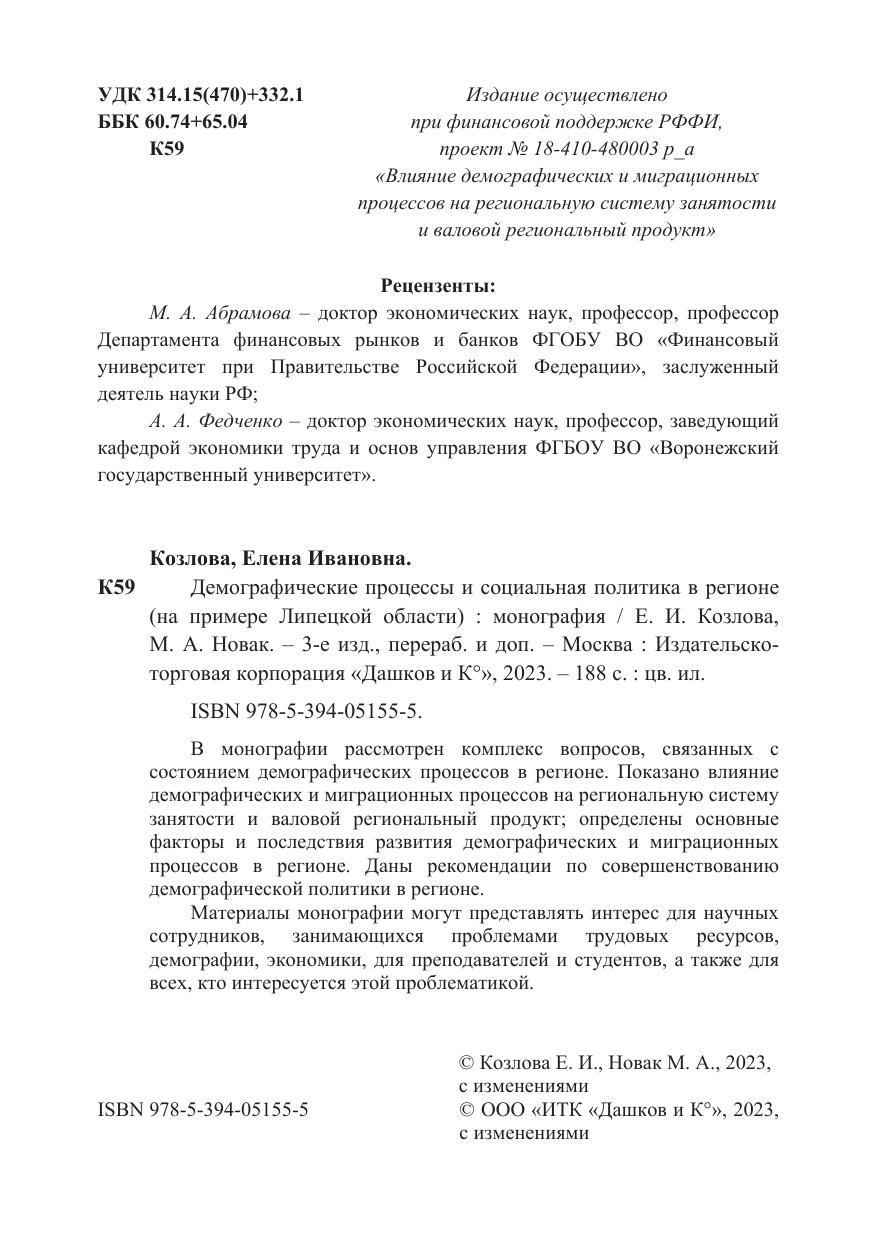 УДК 314.15(470)+332.1
ББК 60.74+65.04
К59

Издание осуществлено при финансовой поддержке РФФИ, проект № 18-410-480003 р_а «Влияние демографических и миграционных процессов на региональную систему занятости и валовой региональный продукт»

Рецензенты:

М. А. Абрамова – доктор экономических наук, профессор, профессор Департамента финансовых рынков и банков ФГОБУ ВО «Финансовый университет при Правительстве Российской Федерации», заслуженный деятель науки РФ;

А. А. Федченко – доктор экономических наук, профессор, заведующий кафедрой экономики труда и основ управления ФГБОУ ВО «Воронежский государственный университет».

Козлова, Елена Ивановна.

К59 Демографические процессы и социальная политика в регионе (на примере Липецкой области) : монография / Е. И. Козлова, М. А. Новак. – 3-е изд., перераб. и доп. – Москва : Издательско-торговая корпорация «Дашков и К°», 2023. – 188 с. : цв. ил.

ISBN 978-5-394-05155-5.

В монографии рассмотрен комплекс вопросов, связанных с состоянием демографических процессов в регионе. Показано влияние демографических и миграционных процессов на региональную систему занятости и валовой региональный продукт; определены основные факторы и последствия развития демографических и миграционных процессов в регионе. Даны рекомендации по совершенствованию демографической политики в регионе.

Материалы монографии могут представлять интерес для научных сотрудников, занимающихся проблемами трудовых ресурсов, демографии, экономики, для преподавателей и студентов, а также для всех, кто интересуется этой проблематикой.

ISBN 978-5-394-05155-5

© Козлова Е. И., Новак М. А., 2023, с изменениями
© ООО «ИТК «Дашков и К°», 2023, с изменениями